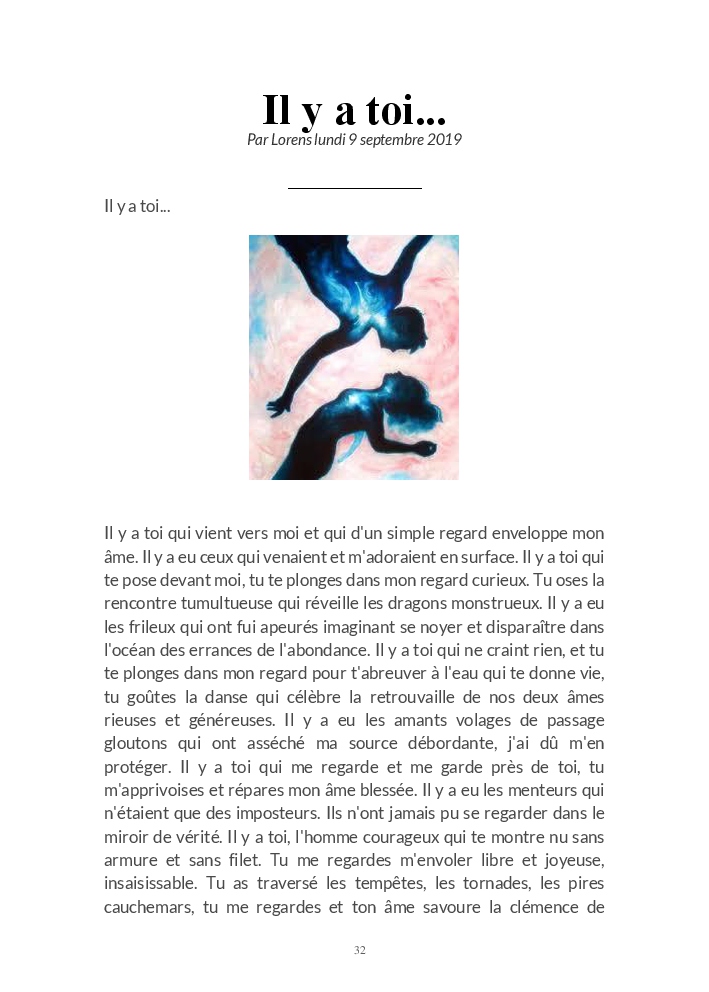 Il y a toi...

Par Lorens lundi 9 septembre 2019

Il y a toi...

Il y a toi qui vient vers moi et qui d'un simple regard enveloppe mon âme. Il y a eu ceux qui venaient et m'adoraient en surface. Il y a toi qui te pose devant moi, tu te plonges dans mon regard curieux. Tu oses la rencontre tumultueuse qui réveille les dragons monstrueux. Il y a eu les frileux qui ont fui apeurés imaginant se noyer et disparaître dans l'océan des errances de l'abondance. Il y a toi qui ne craint rien, et tu te plonges dans mon regard pour t'abreuver à l'eau qui te donne vie, tu goûtes la danse qui célèbre la retrouvaille de nos deux âmes rieuses et généreuses. Il y a eu les amants volages de passage gloutons qui ont asséché ma source débordante, j'ai dû m'en protéger. Il y a toi qui me regarde et me garde près de toi, tu m'apprivoises et répares mon âme blessée. Il y a eu les menteurs qui n'étaient que des imposteurs. Ils n'ont jamais pu se regarder dans le miroir de vérité. Il y a toi, l'homme courageux qui te montre nu sans armure et sans filet. Tu me regardes m'envoler libre et joyeuse, insaisissable. Tu as traversé les tempêtes, les tornades, les pires cauchemars, tu me regardes et ton âme savoure la clémence de

32